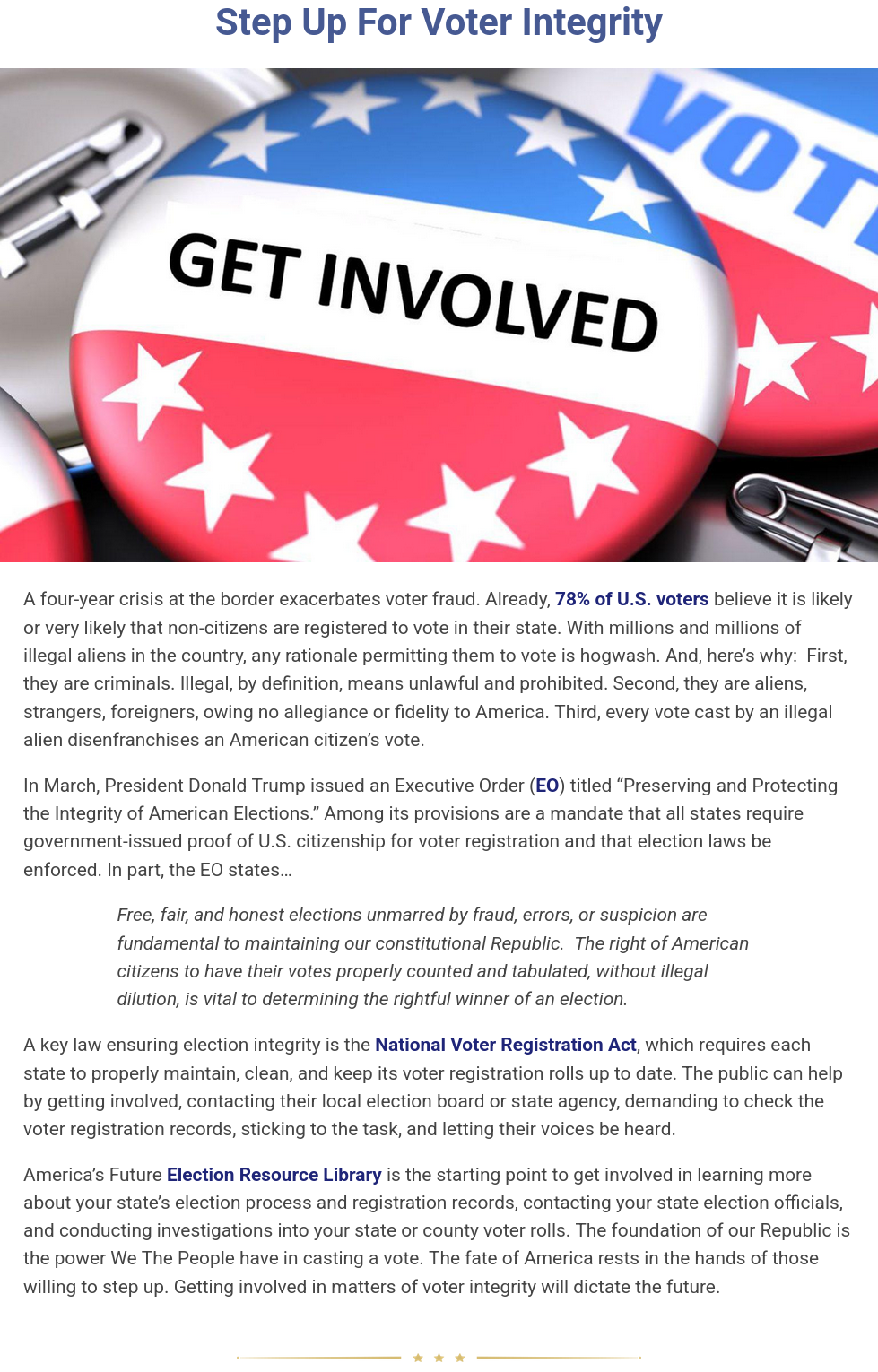 Step Up For Voter Integrity

GET INVOLVED

VOT

A four-year crisis at the border exacerbates voter fraud. Already, 78% of U.S. voters believe it is likely or very likely that non-citizens are registered to vote in their state. With millions and millions of illegal aliens in the country, any rationale permitting them to vote is hogwash. And, here's why: First, they are criminals. Illegal, by definition, means unlawful and prohibited. Second, they are aliens, strangers, foreigners, owing no allegiance or fidelity to America. Third, every vote cast by an illegal alien disenfranchises an American citizen's vote.

In March, President Donald Trump issued an Executive Order (EO) titled "Preserving and Protecting the Integrity of American Elections." Among its provisions are a mandate that all states require government-issued proof of U.S. citizenship for voter registration and that election laws be enforced. In part, the EO states…

Free, fair, and honest elections unmarred by fraud, errors, or suspicion are fundamental to maintaining our constitutional Republic. The right of American citizens to have their votes properly counted and tabulated, without illegal dilution, is vital to determining the rightful winner of an election.

A key law ensuring election integrity is the National Voter Registration Act, which requires each state to properly maintain, clean, and keep its voter registration rolls up to date. The public can help by getting involved, contacting their local election board or state agency, demanding to check the voter registration records, sticking to the task, and letting their voices be heard.

America's Future Election Resource Library is the starting point to get involved in learning more about your state's election process and registration records, contacting your state election officials, and conducting investigations into your state or county voter rolls. The foundation of our Republic is the power We The People have in casting a vote. The fate of America rests in the hands of those willing to step up. Getting involved in matters of voter integrity will dictate the future.